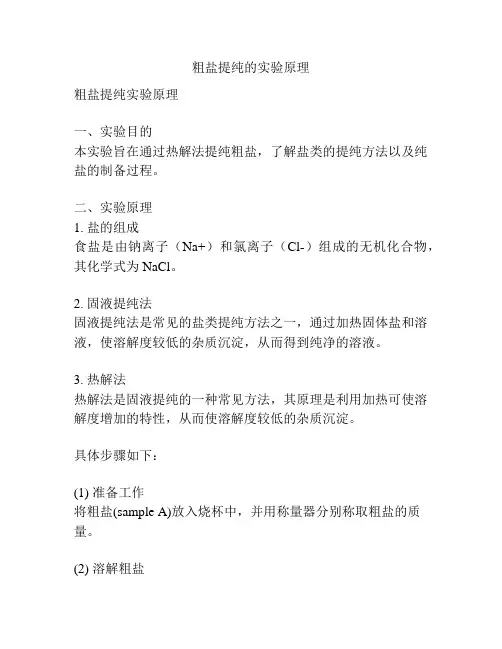 粗盐提纯的实验原理

粗盐提纯实验原理

一、实验目的
本实验旨在通过热解法提纯粗盐，了解盐类的提纯方法以及纯盐的制备过程。

二、实验原理
1. 盐的组成
食盐是由钠离子（Na+）和氯离子（Cl-）组成的无机化合物，其化学式为 NaCl。

2. 固液提纯法
固液提纯法是常见的盐类提纯方法之一，通过加热固体盐和溶液，使溶解度较低的杂质沉淀，从而得到纯净的溶液。

3. 热解法
热解法是固液提纯的一种常见方法，其原理是利用加热可使溶解度增加的特性，从而使溶解度较低的杂质沉淀。

具体步骤如下：

(1) 准备工作
将粗盐(sample A)放入烧杯中，并用称量器分别称取粗盐的质量。

(2) 溶解粗盐